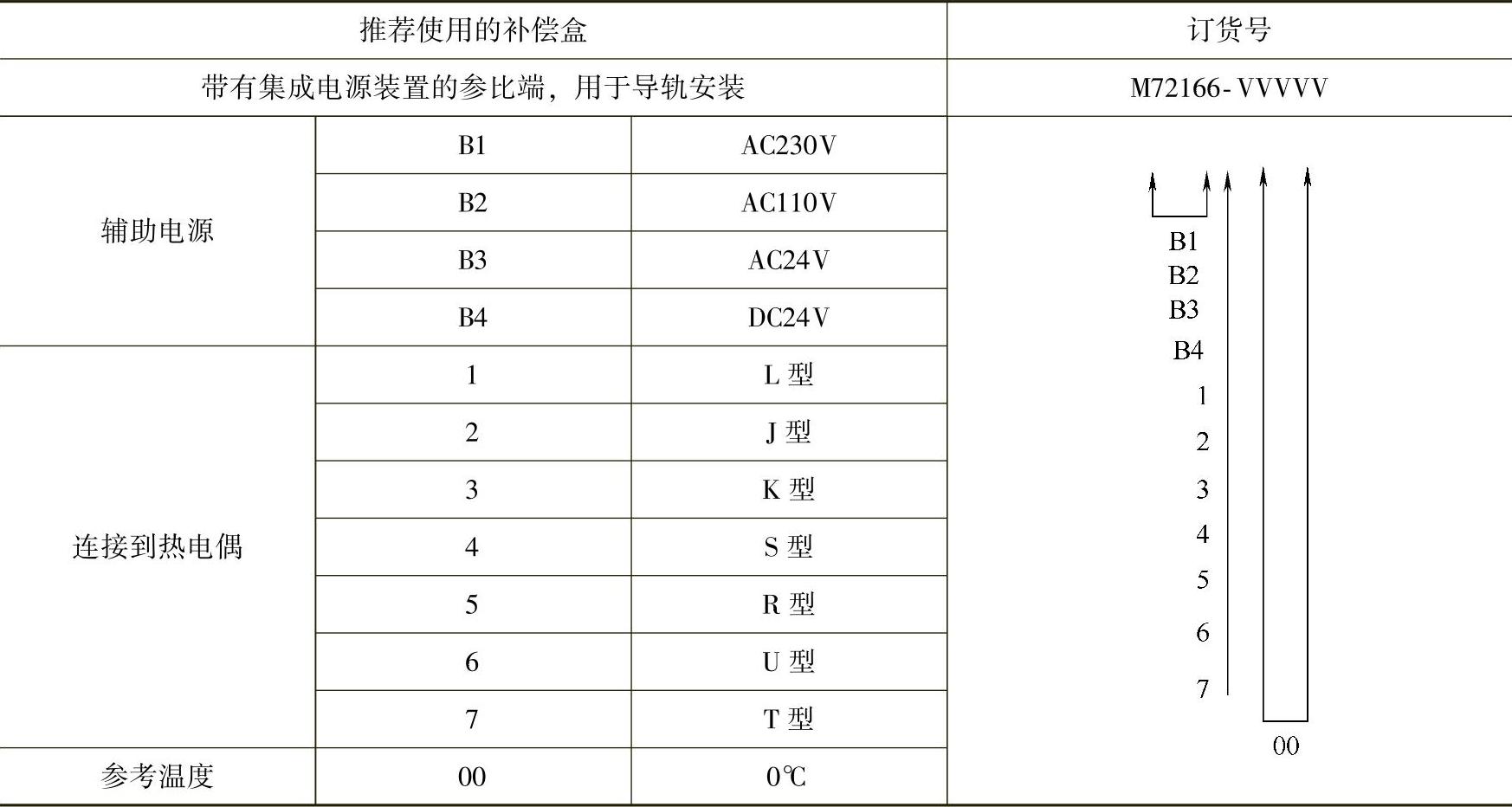 | 推荐使用的补偿盒 | | | 订货号 |
|---|---|---|---|
| 带有集成电源装置的参比端，用于导轨安装 | | | M72166-VVVVV |
| 辅助电源 | B1 | AC230V | B1 B2 B3 B4 1 2 3 4 5 6 7 00 |
| | B2 | AC110V | |
| | B3 | AC24V | |
| | B4 | DC24V | |
| 连接到热电偶 | 1 | L 型 | |
| | 2 | J 型 | |
| | 3 | K 型 | |
| | 4 | S 型 | |
| | 5 | R 型 | |
| | 6 | U 型 | |
| | 7 | T 型 | |
| 参考温度 | 00 | 0℃ | |